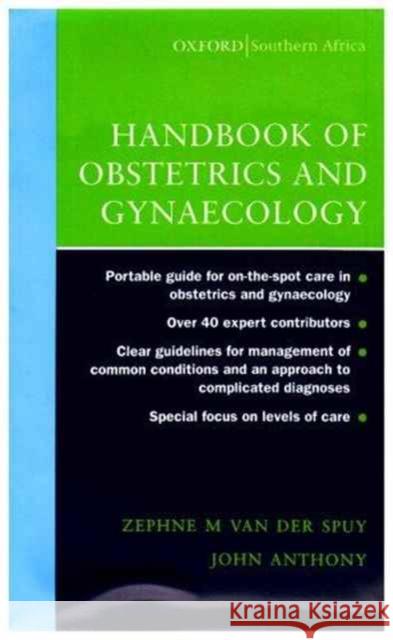 OXFORD | Southern Africa

HANDBOOK OF OBSTETRICS AND GYNAECOLOGY

Portable guide for on-the-spot care in obstetrics and gynaecology

Over 40 expert contributors

Clear guidelines for management of common conditions and an approach to complicated diagnoses

Special focus on levels of care

ZEPHNE M VAN DER SPUY

JOHN ANTHONY